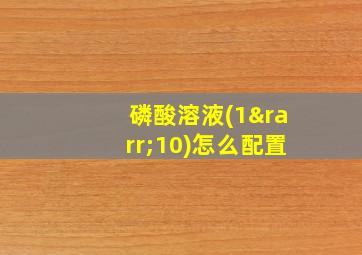 磷酸溶液(1&rarr;10)怎么配置